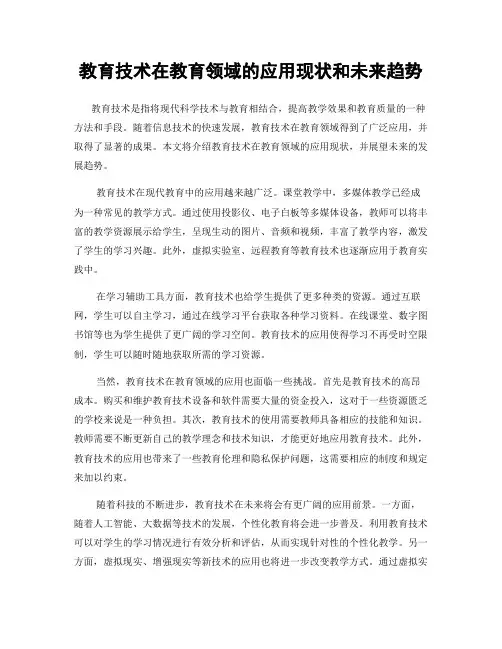 教育技术在教育领域的应用现状和未来趋势

教育技术是指将现代科学技术与教育相结合，提高教学效果和教育质量的一种方法和手段。随着信息技术的快速发展，教育技术在教育领域得到了广泛应用，并取得了显著的成果。本文将介绍教育技术在教育领域的应用现状，并展望未来的发展趋势。

教育技术在现代教育中的应用越来越广泛。课堂教学中，多媒体教学已经成为一种常见的教学方式。通过使用投影仪、电子白板等多媒体设备，教师可以将丰富的教学资源展示给学生，呈现生动的图片、音频和视频，丰富了教学内容，激发了学生的学习兴趣。此外，虚拟实验室、远程教育等教育技术也逐渐应用于教育实践中。

在学习辅助工具方面，教育技术也给学生提供了更多种类的资源。通过互联网，学生可以自主学习，通过在线学习平台获取各种学习资料。在线课堂、数字图书馆等也为学生提供了更广阔的学习空间。教育技术的应用使得学习不再受时空限制，学生可以随时随地获取所需的学习资源。

当然，教育技术在教育领域的应用也面临一些挑战。首先是教育技术的高昂成本。购买和维护教育技术设备和软件需要大量的资金投入，这对于一些资源匮乏的学校来说是一种负担。其次，教育技术的使用需要教师具备相应的技能和知识。教师需要不断更新自己的教学理念和技术知识，才能更好地应用教育技术。此外，教育技术的应用也带来了一些教育伦理和隐私保护问题，这需要相应的制度和规定来加以约束。

随着科技的不断进步，教育技术在未来将会有更广阔的应用前景。一方面，随着人工智能、大数据等技术的发展，个性化教育将会进一步普及。利用教育技术可以对学生的学习情况进行有效分析和评估，从而实现针对性的个性化教学。另一方面，虚拟现实、增强现实等新技术的应用也将进一步改变教学方式。通过虚拟实